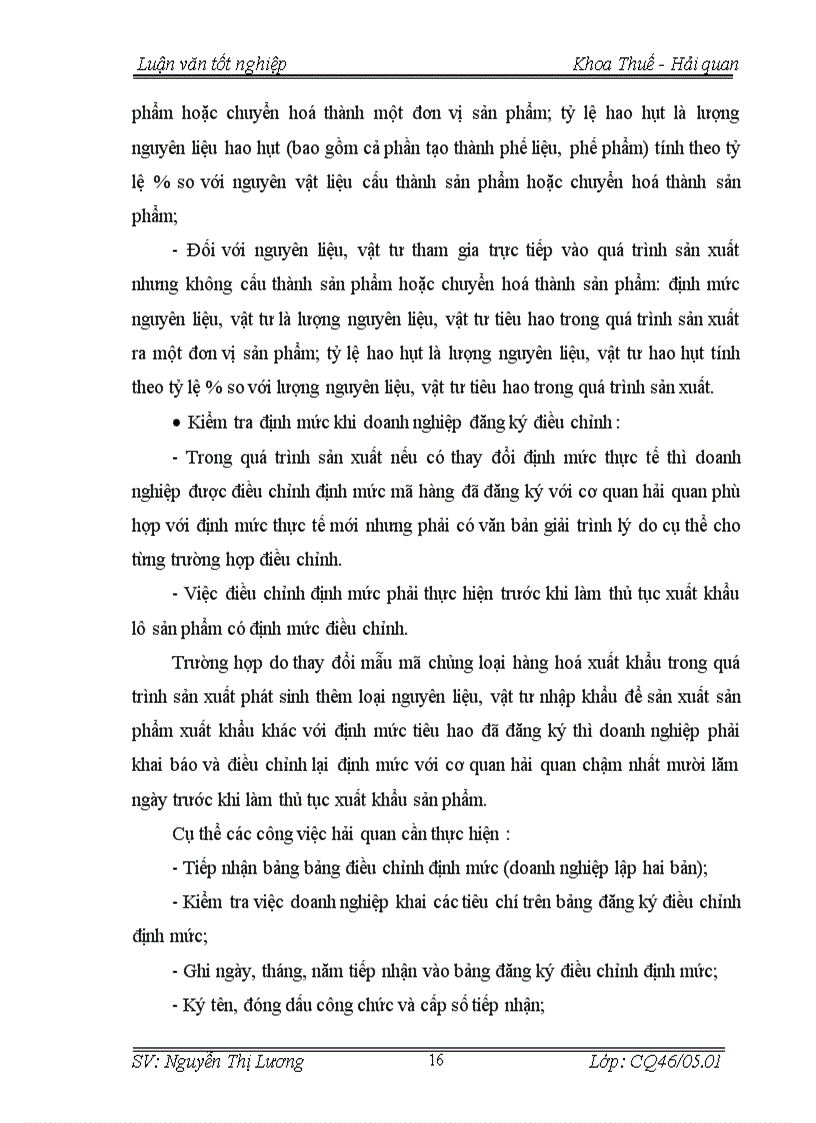 Luận văn tốt nghiệp Khoa Thuế - Hải quan

phẩm hoặc chuyển hoá thành một đơn vị sản phẩm; tỷ lệ hao hụt là lượng nguyên liệu hao hụt (bao gồm cả phần tạo thành phế liệu, phế phẩm) tính theo tỷ lệ % so với nguyên vật liệu cấu thành sản phẩm hoặc chuyển hoá thành sản phẩm;

- Đối với nguyên liệu, vật tư tham gia trực tiếp vào quá trình sản xuất nhưng không cấu thành sản phẩm hoặc chuyển hoá thành sản phẩm: định mức nguyên liệu, vật tư là lượng nguyên liệu, vật tư tiêu hao trong quá trình sản xuất ra một đơn vị sản phẩm; tỷ lệ hao hụt là lượng nguyên liệu, vật tư hao hụt tính theo tỷ lệ % so với lượng nguyên liệu, vật tư tiêu hao trong quá trình sản xuất.

• Kiểm tra định mức khi doanh nghiệp đăng ký điều chỉnh :

- Trong quá trình sản xuất nếu có thay đổi định mức thực tế thì doanh nghiệp được điều chỉnh định mức mã hàng đã đăng ký với cơ quan hải quan phù hợp với định mức thực tế mới nhưng phải có văn bản giải trình lý do cụ thể cho từng trường hợp điều chỉnh.

- Việc điều chỉnh định mức phải thực hiện trước khi làm thủ tục xuất khẩu lô sản phẩm có định mức điều chỉnh.

Trường hợp do thay đổi mẫu mã chủng loại hàng hoá xuất khẩu trong quá trình sản xuất phát sinh thêm loại nguyên liệu, vật tư nhập khẩu để sản xuất sản phẩm xuất khẩu khác với định mức tiêu hao đã đăng ký thì doanh nghiệp phải khai báo và điều chỉnh lại định mức với cơ quan hải quan chậm nhất mười lăm ngày trước khi làm thủ tục xuất khẩu sản phẩm.

Cụ thể các công việc hải quan cần thực hiện :

- Tiếp nhận bảng bảng điều chỉnh định mức (doanh nghiệp lập hai bản);

- Kiểm tra việc doanh nghiệp khai các tiêu chí trên bảng đăng ký điều chỉnh định mức;

- Ghi ngày, tháng, năm tiếp nhận vào bảng đăng ký điều chỉnh định mức;

- Ký tên, đóng dấu công chức và cấp số tiếp nhận;

SV: Nguyễn Thị Lương 16 Lớp: CQ46/05.01